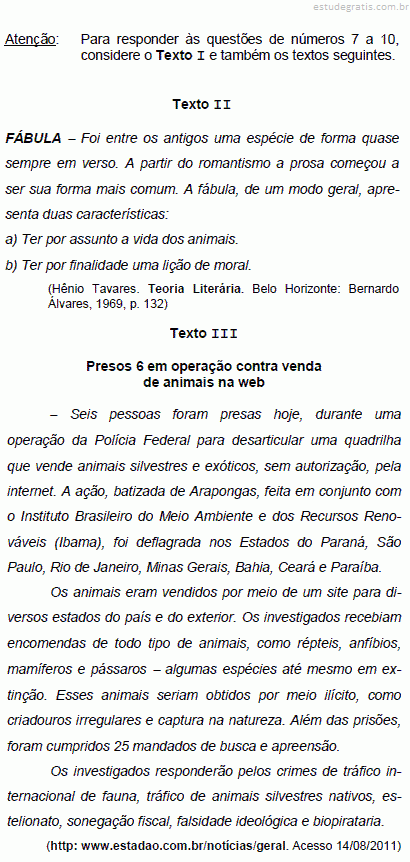 estudegratis.com.br

Atenção: Para responder às questões de números 7 a 10, considere o Texto I e também os textos seguintes.

Texto II

FÁBULA – Foi entre os antigos uma espécie de forma quase sempre em verso. A partir do romantismo a prosa começou a ser sua forma mais comum. A fábula, de um modo geral, apresenta duas características:
a) Ter por assunto a vida dos animais.
b) Ter por finalidade uma lição de moral.

(Hênio Tavares. Teoria Literária. Belo Horizonte: Bernardo Álvares, 1969, p. 132)

Texto III

Presos 6 em operação contra venda de animais na web

– Seis pessoas foram presas hoje, durante uma operação da Polícia Federal para desarticular uma quadrilha que vende animais silvestres e exóticos, sem autorização, pela internet. A ação, batizada de Arapongas, feita em conjunto com o Instituto Brasileiro do Meio Ambiente e dos Recursos Renováveis (Ibama), foi deflagrada nos Estados do Paraná, São Paulo, Rio de Janeiro, Minas Gerais, Bahia, Ceará e Paraíba.

Os animais eram vendidos por meio de um site para diversos estados do país e do exterior. Os investigados recebiam encomendas de todo tipo de animais, como répteis, anfíbios, mamíferos e pássaros – algumas espécies até mesmo em extinção. Esses animais seriam obtidos por meio ilícito, como criadouros irregulares e captura na natureza. Além das prisões, foram cumpridos 25 mandados de busca e apreensão.

Os investigados responderão pelos crimes de tráfico internacional de fauna, tráfico de animais silvestres nativos, estelionato, sonegação fiscal, falsidade ideológica e biopirataria.

(http: www.estadao.com.br/notícias/geral. Acesso 14/08/2011)